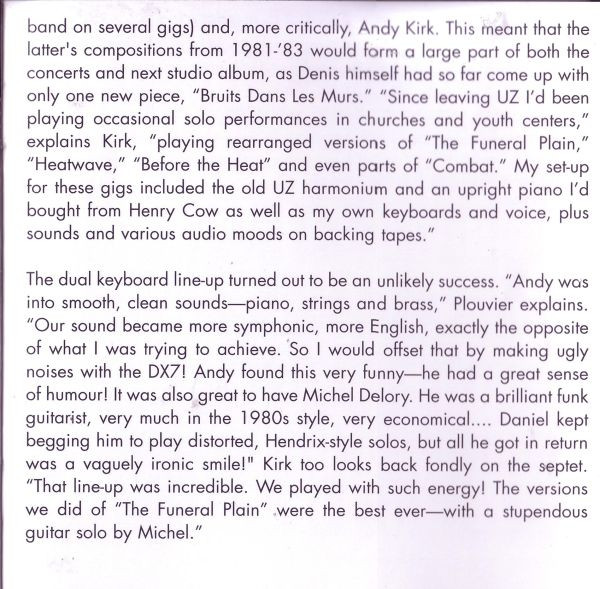 band on several gigs) and, more critically, Andy Kirk. This meant that the latter's compositions from 1981-'83 would form a large part of both the concerts and next studio album, as Denis himself had so far come up with only one new piece, "Bruits Dans Les Murs." "Since leaving UZ I'd been playing occasional solo performances in churches and youth centers," explains Kirk, "playing rearranged versions of "The Funeral Plain," "Heatwave," "Before the Heat" and even parts of "Combat." My set-up for these gigs included the old UZ harmonium and an upright piano I'd bought from Henry Cow as well as my own keyboards and voice, plus sounds and various audio moods on backing tapes."

The dual keyboard line-up turned out to be an unlikely success. "Andy was into smooth, clean sounds—piano, strings and brass," Plouvier explains. "Our sound became more symphonic, more English, exactly the opposite of what I was trying to achieve. So I would offset that by making ugly noises with the DX7! Andy found this very funny—he had a great sense of humour! It was also great to have Michel Delory. He was a brilliant funk guitarist, very much in the 1980s style, very economical.... Daniel kept begging him to play distorted, Hendrix-style solos, but all he got in return was a vaguely ironic smile!" Kirk too looks back fondly on the septet. "That line-up was incredible. We played with such energy! The versions we did of "The Funeral Plain" were the best ever—with a stupendous guitar solo by Michel."